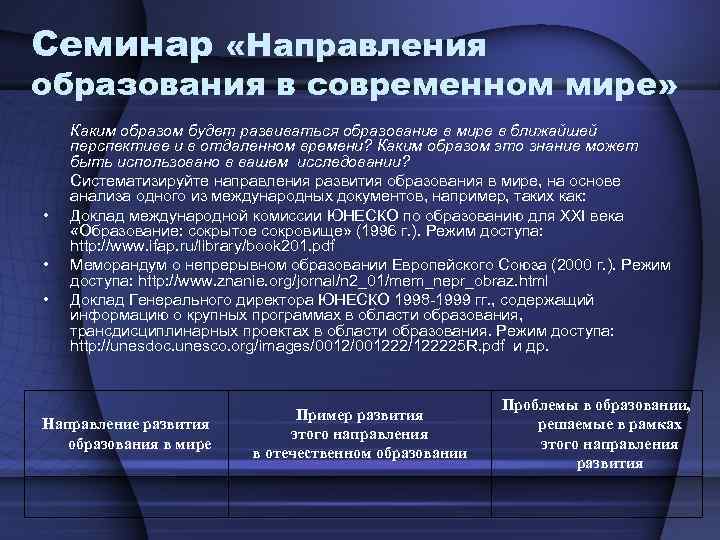 Семинар «Направления образования в современном мире»

Каким образом будет развиваться образование в мире в ближайшей перспективе и в отдаленном времени? Каким образом это знание может быть использовано в вашем исследовании?

Систематизируйте направления развития образования в мире, на основе анализа одного из международных документов, например, таких как:

• Доклад международной комиссии ЮНЕСКО по образованию для XXI века «Образование: сокрытое сокровище» (1996 г.). Режим доступа: http://www.ifap.ru/library/book201.pdf
• Меморандум о непрерывном образовании Европейского Союза (2000 г.). Режим доступа: http://www.znanie.org/jornal/n2_01/mem_nepr_obraz.html
• Доклад Генерального директора ЮНЕСКО 1998-1999 гг., содержащий информацию о крупных программах в области образования, трансдисциплинарных проектах в области образования. Режим доступа: http://unesdoc.unesco.org/images/0012/001222/122225R.pdf и др.

| Направление развития образования в мире | Пример развития этого направления в отечественном образовании | Проблемы в образовании, решаемые в рамках этого направления развития |
|---|---|---|
| | | |